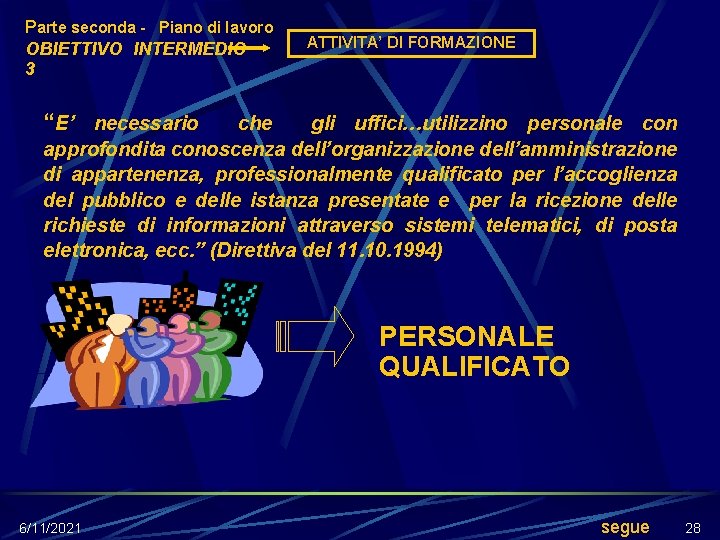 Parte seconda - Piano di lavoro
OBIETTIVO INTERMEDIO 3

ATTIVITA' DI FORMAZIONE

"E' necessario che gli uffici…utilizzino personale con approfondita conoscenza dell'organizzazione dell'amministrazione di appartenenza, professionalmente qualificato per l'accoglienza del pubblico e delle istanza presentate e per la ricezione delle richieste di informazioni attraverso sistemi telematici, di posta elettronica, ecc." (Direttiva del 11.10.1994)

PERSONALE QUALIFICATO

6/11/2021

segue

28